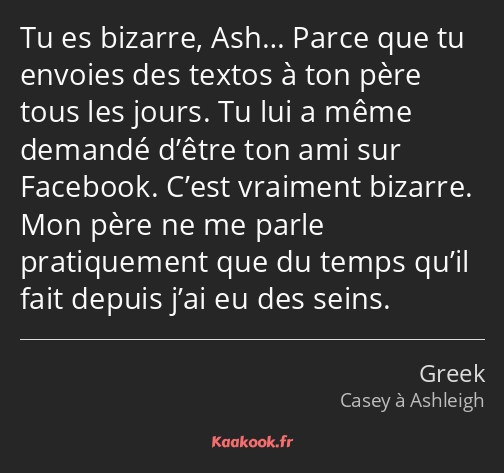 Tu es bizarre, Ash… Parce que tu envoies des textos à ton père tous les jours. Tu lui a même demandé d’être ton ami sur Facebook. C’est vraiment bizarre. Mon père ne me parle pratiquement que du temps qu’il fait depuis j’ai eu des seins.

Greek
Casey à Ashleigh

Kaakook.fr